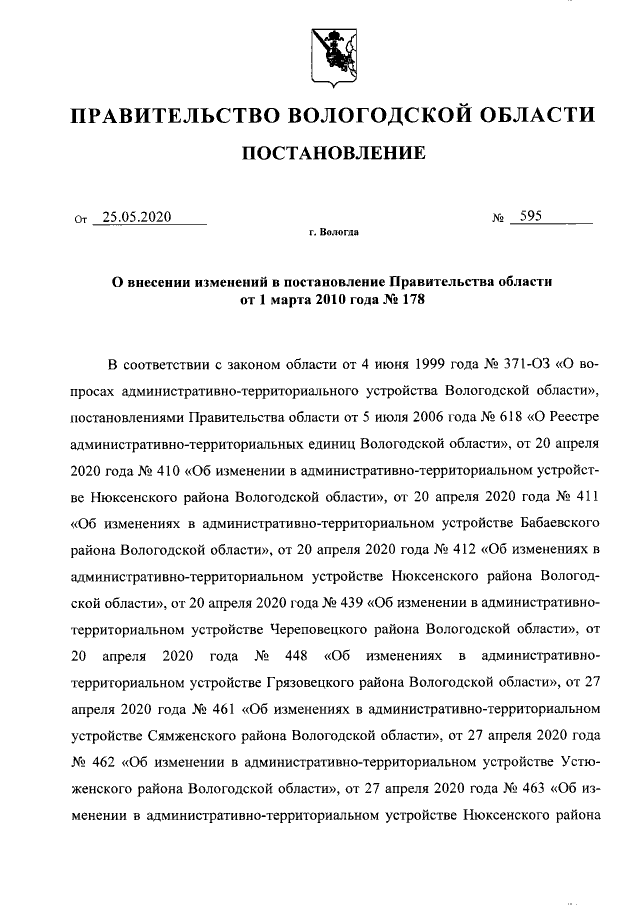 ПРАВИТЕЛЬСТВО ВОЛОГОДСКОЙ ОБЛАСТИ

ПОСТАНОВЛЕНИЕ

От 25.05.2020 № 595

г. Вологда

О внесении изменений в постановление Правительства области от 1 марта 2010 года № 178

В соответствии с законом области от 4 июня 1999 года № 371-ОЗ «О вопросах административно-территориального устройства Вологодской области», постановлениями Правительства области от 5 июля 2006 года № 618 «О Реестре административно-территориальных единиц Вологодской области», от 20 апреля 2020 года № 410 «Об изменении в административно-территориальном устройстве Нюксенского района Вологодской области», от 20 апреля 2020 года № 411 «Об изменениях в административно-территориальном устройстве Бабаевского района Вологодской области», от 20 апреля 2020 года № 412 «Об изменениях в административно-территориальном устройстве Нюксенского района Вологодской области», от 20 апреля 2020 года № 439 «Об изменении в административно-территориальном устройстве Череповецкого района Вологодской области», от 20 апреля 2020 года № 448 «Об изменениях в административно-территориальном устройстве Грязовецкого района Вологодской области», от 27 апреля 2020 года № 461 «Об изменениях в административно-территориальном устройстве Сямженского района Вологодской области», от 27 апреля 2020 года № 462 «Об изменении в административно-территориальном устройстве Устюженского района Вологодской области», от 27 апреля 2020 года № 463 «Об изменении в административно-территориальном устройстве Нюксенского района